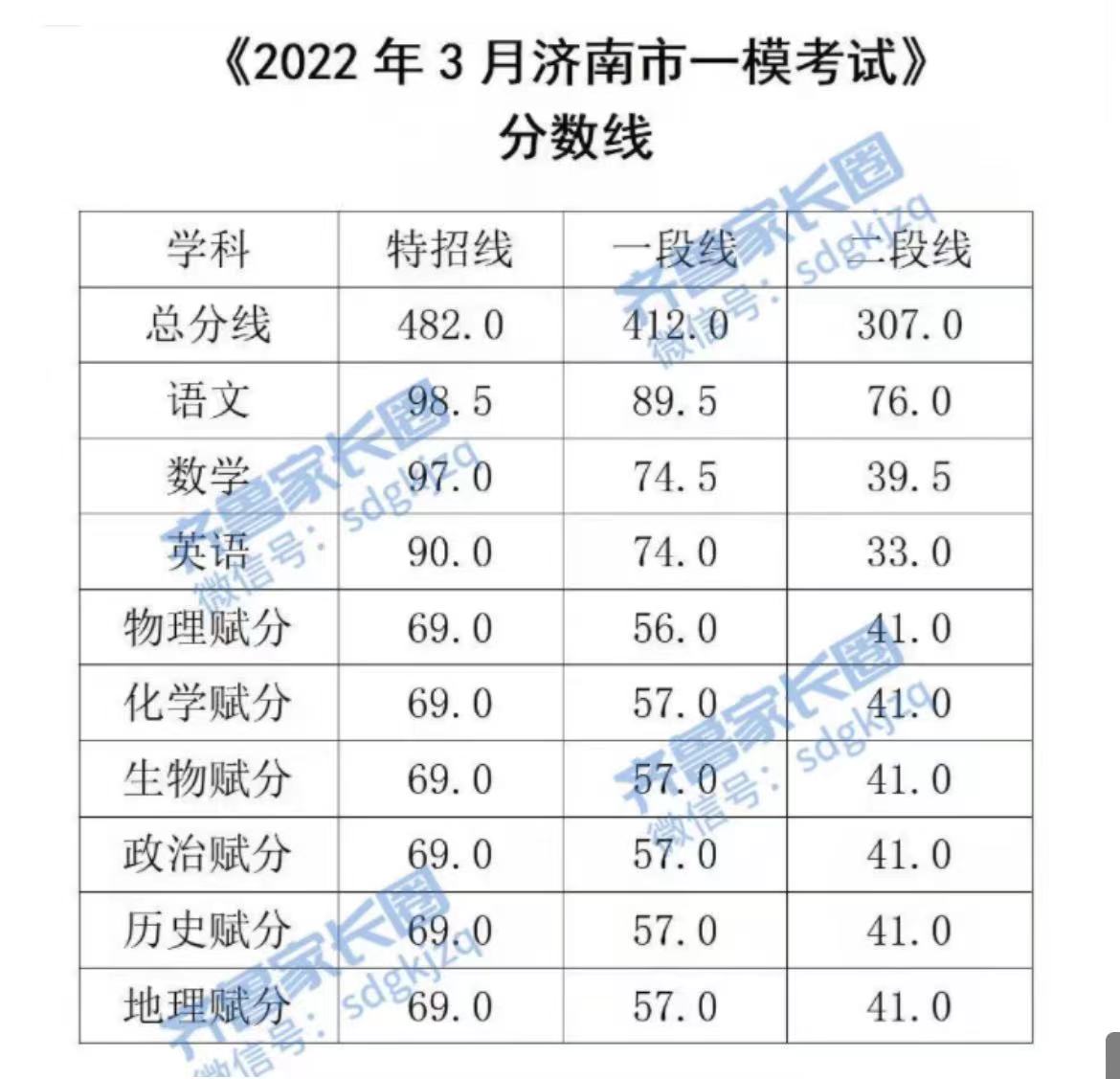 《2022年3月济南市一模考试》
分数线

| 学科 | 特招线 | 一段线 | 二段线 |
|---|---|---|---|
| 总分线 | 482.0 | 412.0 | 307.0 |
| 语文 | 98.5 | 89.5 | 76.0 |
| 数学 | 97.0 | 74.5 | 39.5 |
| 英语 | 90.0 | 74.0 | 33.0 |
| 物理赋分 | 69.0 | 56.0 | 41.0 |
| 化学赋分 | 69.0 | 57.0 | 41.0 |
| 生物赋分 | 69.0 | 57.0 | 41.0 |
| 政治赋分 | 69.0 | 57.0 | 41.0 |
| 历史赋分 | 69.0 | 57.0 | 41.0 |
| 地理赋分 | 69.0 | 57.0 | 41.0 |

齐鲁家长圈 微信号：sdgkjzq